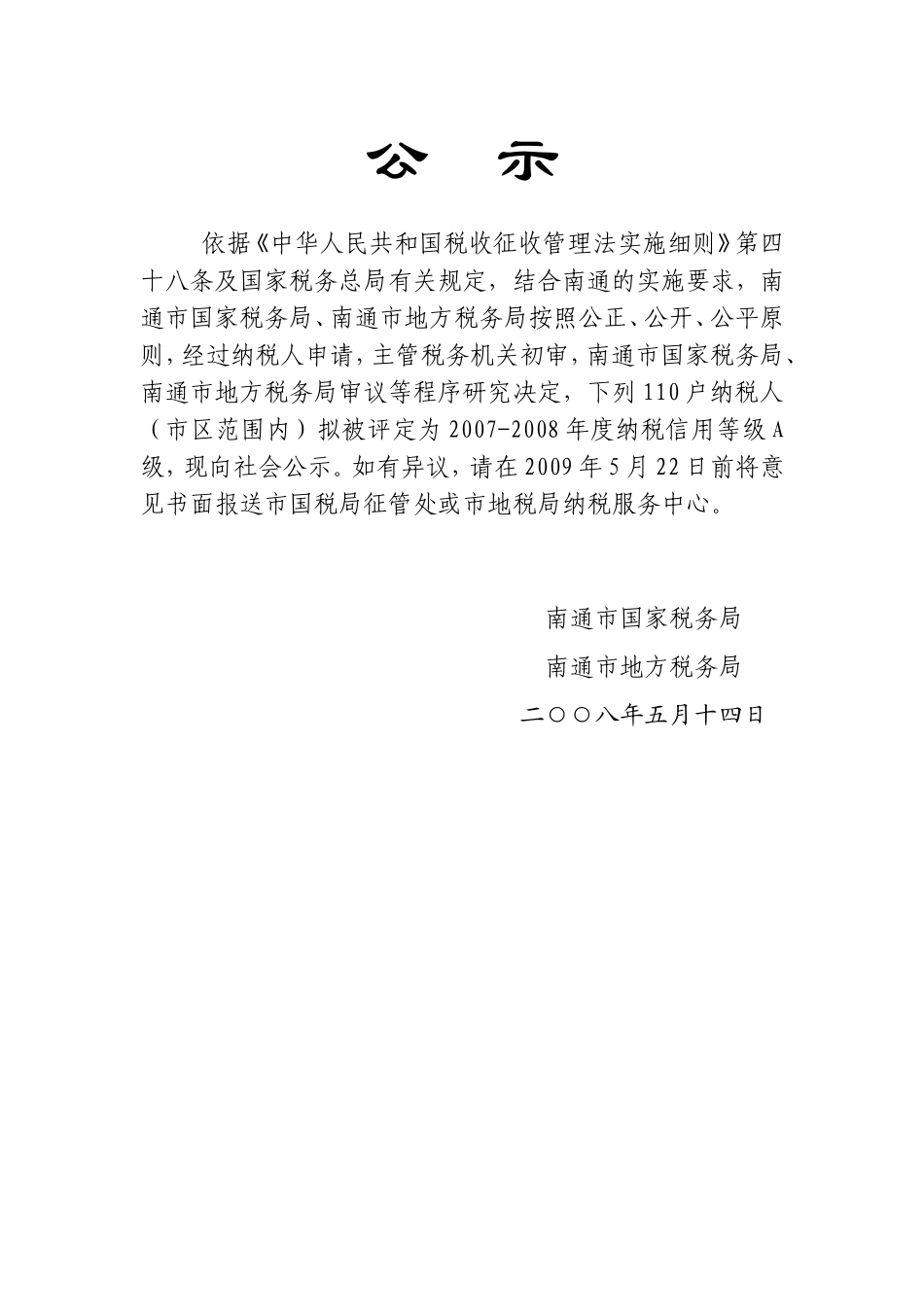 公 示

依据《中华人民共和国税收征收管理法实施细则》第四十八条及国家税务总局有关规定，结合南通的实施要求，南通市国家税务局、南通市地方税务局按照公正、公开、公平原则，经过纳税人申请，主管税务机关初审，南通市国家税务局、南通市地方税务局审议等程序研究决定，下列110户纳税人（市区范围内）拟被评定为2007-2008年度纳税信用等级A级，现向社会公示。如有异议，请在2009年5月22日前将意见书面报送市国税局征管处或市地税局纳税服务中心。

南通市国家税务局

南通市地方税务局

二〇〇八年五月十四日